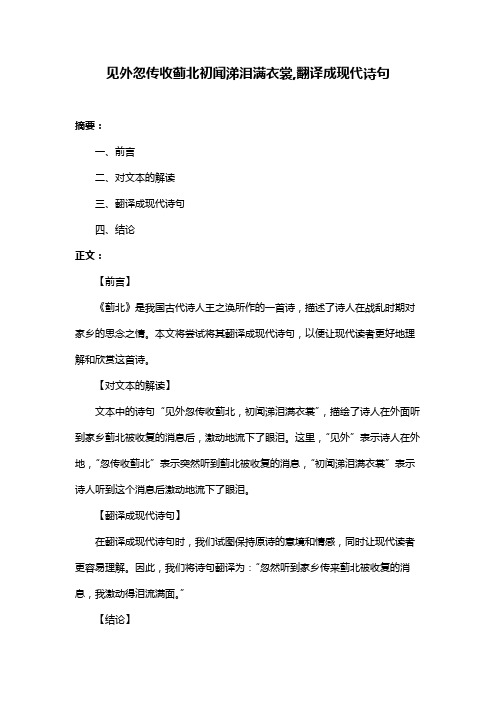 见外忽传收蓟北初闻涕泪满衣裳,翻译成现代诗句

摘要：

一、前言

二、对文本的解读

三、翻译成现代诗句

四、结论

正文：

【前言】

《蓟北》是我国古代诗人王之涣所作的一首诗，描述了诗人在战乱时期对家乡的思念之情。本文将尝试将其翻译成现代诗句，以便让现代读者更好地理解和欣赏这首诗。

【对文本的解读】

文本中的诗句“见外忽传收蓟北，初闻涕泪满衣裳”，描绘了诗人在外面听到家乡蓟北被收复的消息后，激动地流下了眼泪。这里，“见外”表示诗人在外地，“忽传收蓟北”表示突然听到蓟北被收复的消息，“初闻涕泪满衣裳”表示诗人听到这个消息后激动地流下了眼泪。

【翻译成现代诗句】

在翻译成现代诗句时，我们试图保持原诗的意境和情感，同时让现代读者更容易理解。因此，我们将诗句翻译为：“忽然听到家乡传来蓟北被收复的消息，我激动得泪流满面。”

【结论】